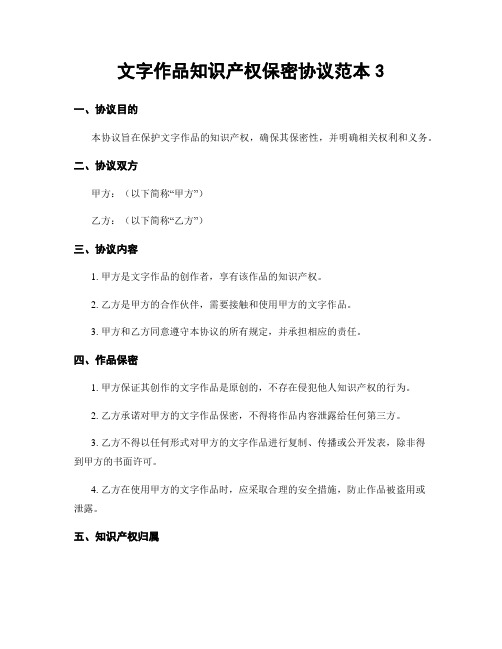 文字作品知识产权保密协议范本 3

一、协议目的

本协议旨在保护文字作品的知识产权，确保其保密性，并明确相关权利和义务。

二、协议双方

甲方：（以下简称“甲方”）

乙方：（以下简称“乙方”）

三、协议内容

1. 甲方是文字作品的创作者，享有该作品的知识产权。

2. 乙方是甲方的合作伙伴，需要接触和使用甲方的文字作品。

3. 甲方和乙方同意遵守本协议的所有规定，并承担相应的责任。

四、作品保密

1. 甲方保证其创作的文字作品是原创的，不存在侵犯他人知识产权的行为。

2. 乙方承诺对甲方的文字作品保密，不得将作品内容泄露给任何第三方。

3. 乙方不得以任何形式对甲方的文字作品进行复制、传播或公开发表，除非得到甲方的书面许可。

4. 乙方在使用甲方的文字作品时，应采取合理的安全措施，防止作品被盗用或泄露。

五、知识产权归属